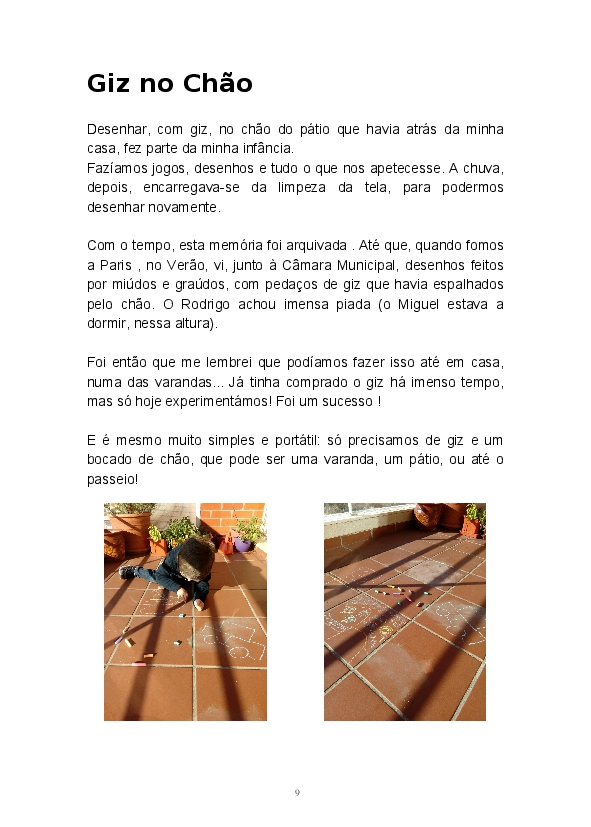 Giz no Chão

Desenhar, com giz, no chão do pátio que havia atrás da minha casa, fez parte da minha infância.
Fazíamos jogos, desenhos e tudo o que nos apetecesse. A chuva, depois, encarregava-se da limpeza da tela, para podermos desenhar novamente.

Com o tempo, esta memória foi arquivada . Até que, quando fomos a Paris , no Verão, vi, junto à Câmara Municipal, desenhos feitos por miúdos e graúdos, com pedaços de giz que havia espalhados pelo chão. O Rodrigo achou imensa piada (o Miguel estava a dormir, nessa altura).

Foi então que me lembrei que podíamos fazer isso até em casa, numa das varandas... Já tinha comprado o giz há imenso tempo, mas só hoje experimentámos! Foi um sucesso !

E é mesmo muito simples e portátil: só precisamos de giz e um bocado de chão, que pode ser uma varanda, um pátio, ou até o passeio!

9